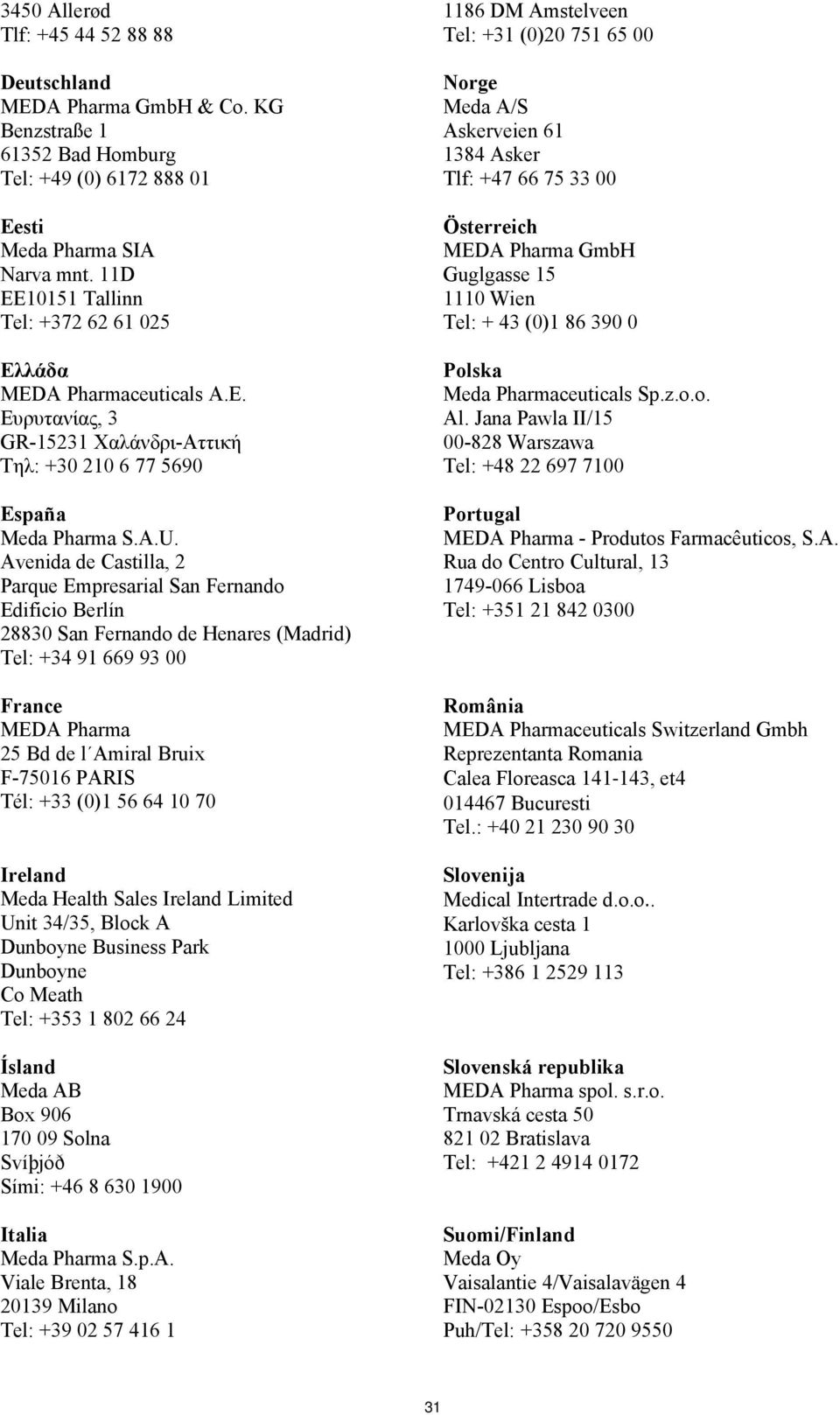 3450 Allerød
Tlf: +45 44 52 88 88

Deutschland
MEDA Pharma GmbH & Co. KG
Benzstraße 1
61352 Bad Homburg
Tel: +49 (0) 6172 888 01

Eesti
Meda Pharma SIA
Narva mnt. 11D
EE10151 Tallinn
Tel: +372 62 61 025

Ελλάδα
MEDA Pharmaceuticals A.E.
Ευρυτανίας, 3
GR-15231 Χαλάνδρι-Αττική
Τηλ: +30 210 6 77 5690

España
Meda Pharma S.A.U.
Avenida de Castilla, 2
Parque Empresarial San Fernando
Edificio Berlín
28830 San Fernando de Henares (Madrid)
Tel: +34 91 669 93 00

France
MEDA Pharma
25 Bd de l´Amiral Bruix
F-75016 PARIS
Tél: +33 (0)1 56 64 10 70

Ireland
Meda Health Sales Ireland Limited
Unit 34/35, Block A
Dunboyne Business Park
Dunboyne
Co Meath
Tel: +353 1 802 66 24

Ísland
Meda AB
Box 906
170 09 Solna
Svíþjóð
Sími: +46 8 630 1900

Italia
Meda Pharma S.p.A.
Viale Brenta, 18
20139 Milano
Tel: +39 02 57 416 1

1186 DM Amstelveen
Tel: +31 (0)20 751 65 00

Norge
Meda A/S
Askerveien 61
1384 Asker
Tlf: +47 66 75 33 00

Österreich
MEDA Pharma GmbH
Guglgasse 15
1110 Wien
Tel: + 43 (0)1 86 390 0

Polska
Meda Pharmaceuticals Sp.z.o.o.
Al. Jana Pawla II/15
00-828 Warszawa
Tel: +48 22 697 7100

Portugal
MEDA Pharma - Produtos Farmacêuticos, S.A.
Rua do Centro Cultural, 13
1749-066 Lisboa
Tel: +351 21 842 0300

România
MEDA Pharmaceuticals Switzerland Gmbh
Reprezentanta Romania
Calea Floreasca 141-143, et4
014467 Bucuresti
Tel.: +40 21 230 90 30

Slovenija
Medical Intertrade d.o.o..
Karlovška cesta 1
1000 Ljubljana
Tel: +386 1 2529 113

Slovenská republika
MEDA Pharma spol. s.r.o.
Trnavská cesta 50
821 02 Bratislava
Tel: +421 2 4914 0172

Suomi/Finland
Meda Oy
Vaisalantie 4/Vaisalavägen 4
FIN-02130 Espoo/Esbo
Puh/Tel: +358 20 720 9550

31